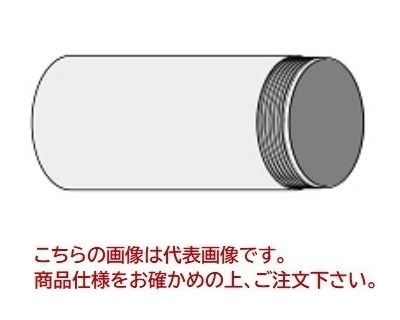 こちらの画像は代表画像です。
商品仕様をお確かめの上、ご注文下さい。